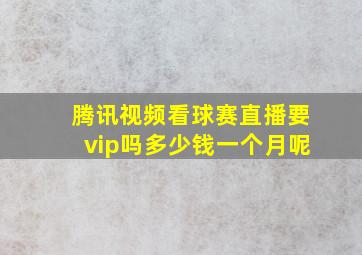 腾讯视频看球赛直播要vip吗多少钱一个月呢